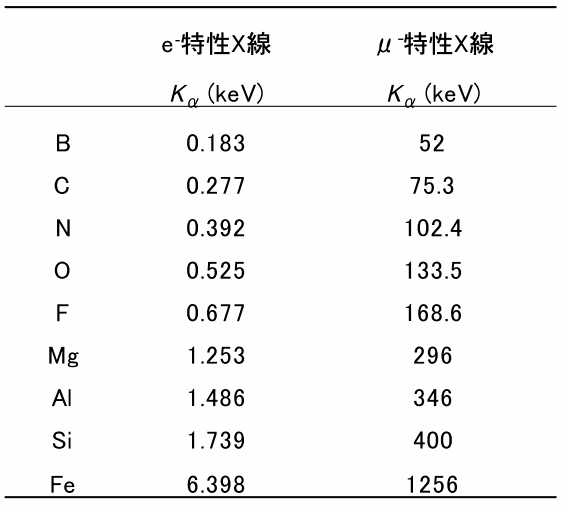 |  | $e^-$特性X線 $K_\alpha$ (keV) | $\mu^-$特性X線 $K_\alpha$ (keV) |
|---|---|---|
| B | 0.183 | 52 |
| C | 0.277 | 75.3 |
| N | 0.392 | 102.4 |
| O | 0.525 | 133.5 |
| F | 0.677 | 168.6 |
| Mg | 1.253 | 296 |
| Al | 1.486 | 346 |
| Si | 1.739 | 400 |
| Fe | 6.398 | 1256 |